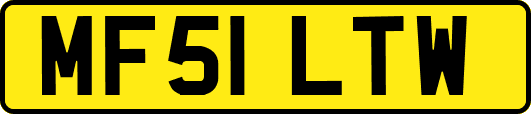 MF51 LTW